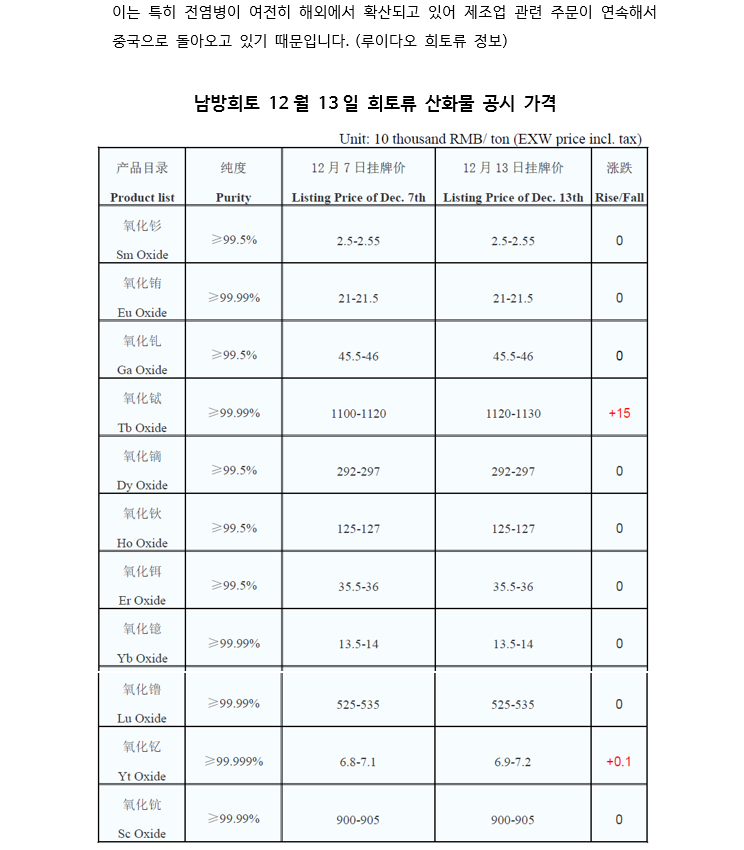 이는 특히 전염병이 여전히 해외에서 확산되고 있어 제조업 관련 주문이 연속해서 중국으로 돌아오고 있기 때문입니다. (루이다오 희토류 정보)

남방희토 12 월 13 일 희토류 산화물 공시 가격

Unit: 10 thousand RMB/ ton (EXW price incl. tax)

| 产品目录 Product list | 纯度 Purity | 12 月 7 日挂牌价 Listing Price of Dec. 7th | 12 月 13 日挂牌价 Listing Price of Dec. 13th | 涨跌 Rise/Fall |
|---|---|---|---|---|
| 氧化钐 Sm Oxide | ≥99.5% | 2.5-2.55 | 2.5-2.55 | 0 |
| 氧化铕 Eu Oxide | ≥99.99% | 21-21.5 | 21-21.5 | 0 |
| 氧化钆 Ga Oxide | ≥99.5% | 45.5-46 | 45.5-46 | 0 |
| 氧化铽 Tb Oxide | ≥99.99% | 1100-1120 | 1120-1130 | +15 |
| 氧化镝 Dy Oxide | ≥99.5% | 292-297 | 292-297 | 0 |
| 氧化钬 Ho Oxide | ≥99.5% | 125-127 | 125-127 | 0 |
| 氧化铒 Er Oxide | ≥99.5% | 35.5-36 | 35.5-36 | 0 |
| 氧化镱 Yb Oxide | ≥99.99% | 13.5-14 | 13.5-14 | 0 |
| 氧化镥 Lu Oxide | ≥99.99% | 525-535 | 525-535 | 0 |
| 氧化钇 Yt Oxide | ≥99.999% | 6.8-7.1 | 6.9-7.2 | +0.1 |
| 氧化钪 Sc Oxide | ≥99.99% | 900-905 | 900-905 | 0 |